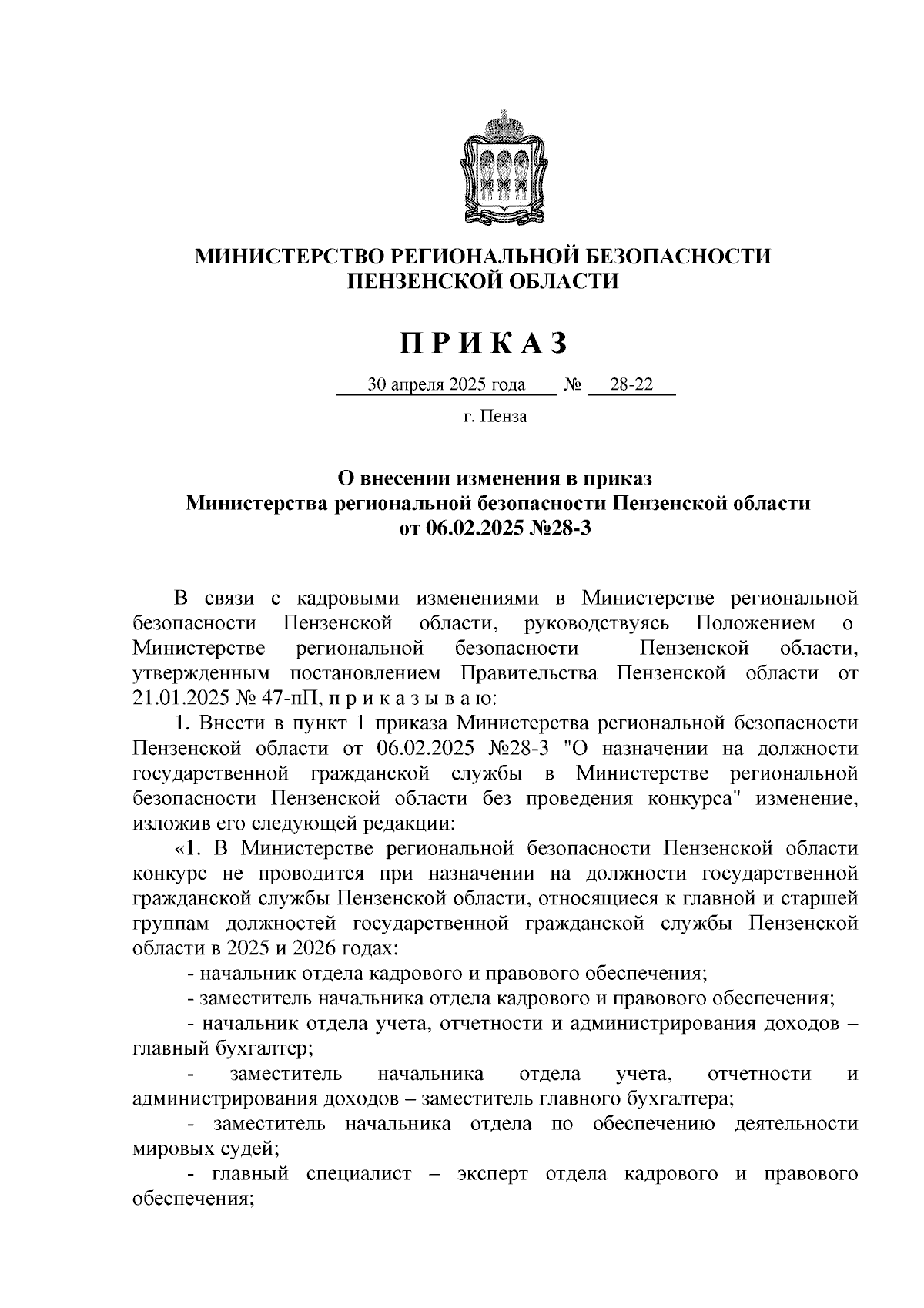 МИНИСТЕРСТВО РЕГИОНАЛЬНОЙ БЕЗОПАСНОСТИ ПЕНЗЕНСКОЙ ОБЛАСТИ

П Р И К А З

30 апреля 2025 года № 28-22

г. Пенза

О внесении изменения в приказ Министерства региональной безопасности Пензенской области от 06.02.2025 №28-3

В связи с кадровыми изменениями в Министерстве региональной безопасности Пензенской области, руководствуясь Положением о Министерстве региональной безопасности Пензенской области, утвержденным постановлением Правительства Пензенской области от 21.01.2025 № 47-пП, п р и к а з ы в а ю:

1. Внести в пункт 1 приказа Министерства региональной безопасности Пензенской области от 06.02.2025 №28-3 "О назначении на должности государственной гражданской службы в Министерстве региональной безопасности Пензенской области без проведения конкурса" изменение, изложив его следующей редакции:

«1. В Министерстве региональной безопасности Пензенской области конкурс не проводится при назначении на должности государственной гражданской службы Пензенской области, относящиеся к главной и старшей группам должностей государственной гражданской службы Пензенской области в 2025 и 2026 годах:

- начальник отдела кадрового и правового обеспечения;

- заместитель начальника отдела кадрового и правового обеспечения;

- начальник отдела учета, отчетности и администрирования доходов – главный бухгалтер;

- заместитель начальника отдела учета, отчетности и администрирования доходов – заместитель главного бухгалтера;

- заместитель начальника отдела по обеспечению деятельности мировых судей;

- главный специалист – эксперт отдела кадрового и правового обеспечения;